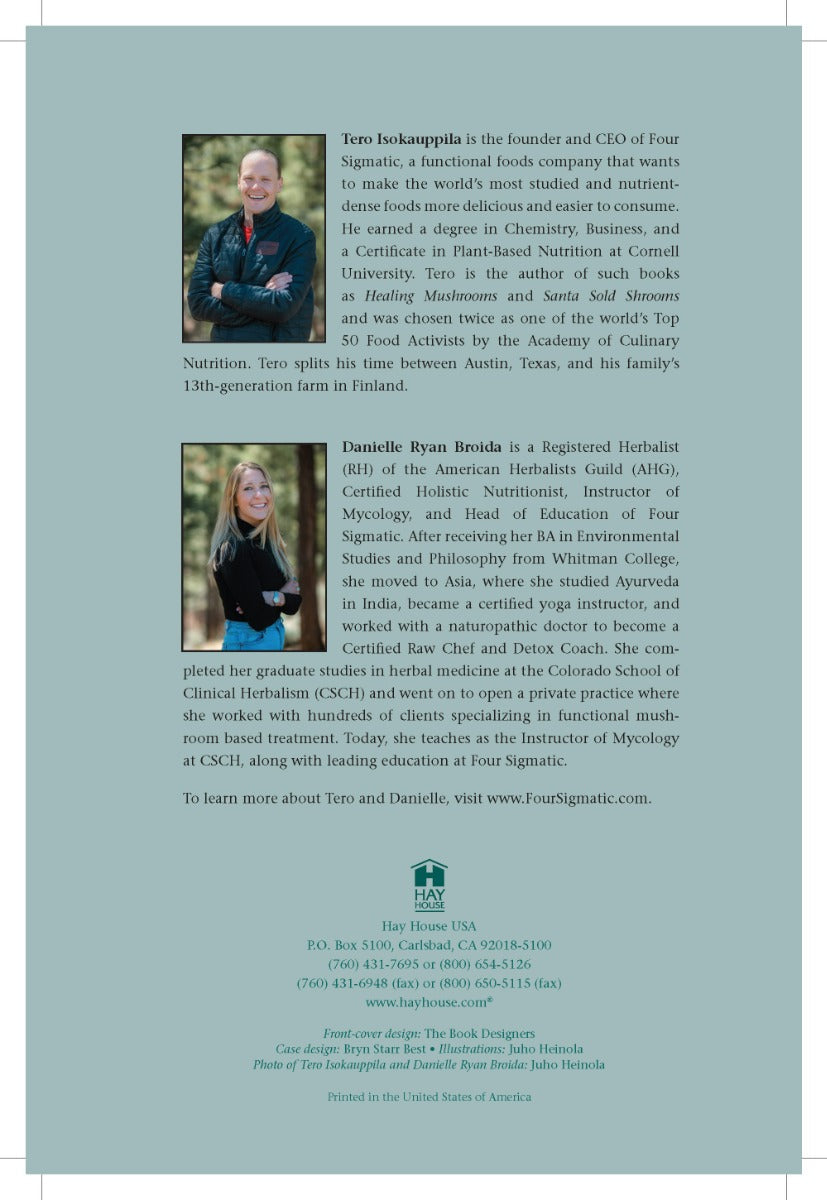 Tero Isokauppila is the founder and CEO of Four Sigmatic, a functional foods company that wants to make the world's most studied and nutrient-dense foods more delicious and easier to consume. He earned a degree in Chemistry, Business, and a Certificate in Plant-Based Nutrition at Cornell University. Tero is the author of such books as Healing Mushrooms and Santa Sold Shrooms and was chosen twice as one of the world's Top 50 Food Activists by the Academy of Culinary Nutrition. Tero splits his time between Austin, Texas, and his family's 13th-generation farm in Finland.

Danielle Ryan Broida is a Registered Herbalist (RH) of the American Herbalists Guild (AHG), Certified Holistic Nutritionist, Instructor of Mycology, and Head of Education of Four Sigmatic. After receiving her BA in Environmental Studies and Philosophy from Whitman College, she moved to Asia, where she studied Ayurveda in India, became a certified yoga instructor, and worked with a naturopathic doctor to become a Certified Raw Chef and Detox Coach. She completed her graduate studies in herbal medicine at the Colorado School of Clinical Herbalism (CSCH) and went on to open a private practice where she worked with hundreds of clients specializing in functional mushroom based treatment. Today, she teaches as the Instructor of Mycology at CSCH, along with leading education at Four Sigmatic.

To learn more about Tero and Danielle, visit www.FourSigmatic.com.

HAY HOUSE

Hay House USA
P.O. Box 5100, Carlsbad, CA 92018-5100
(760) 431-7695 or (800) 654-5126
(760) 431-6948 (fax) or (800) 650-5115 (fax)
www.hayhouse.com®

Front-cover design: The Book Designers
Case design: Bryn Starr Best • Illustrations: Juho Heinola
Photo of Tero Isokauppila and Danielle Ryan Broida: Juho Heinola

Printed in the United States of America